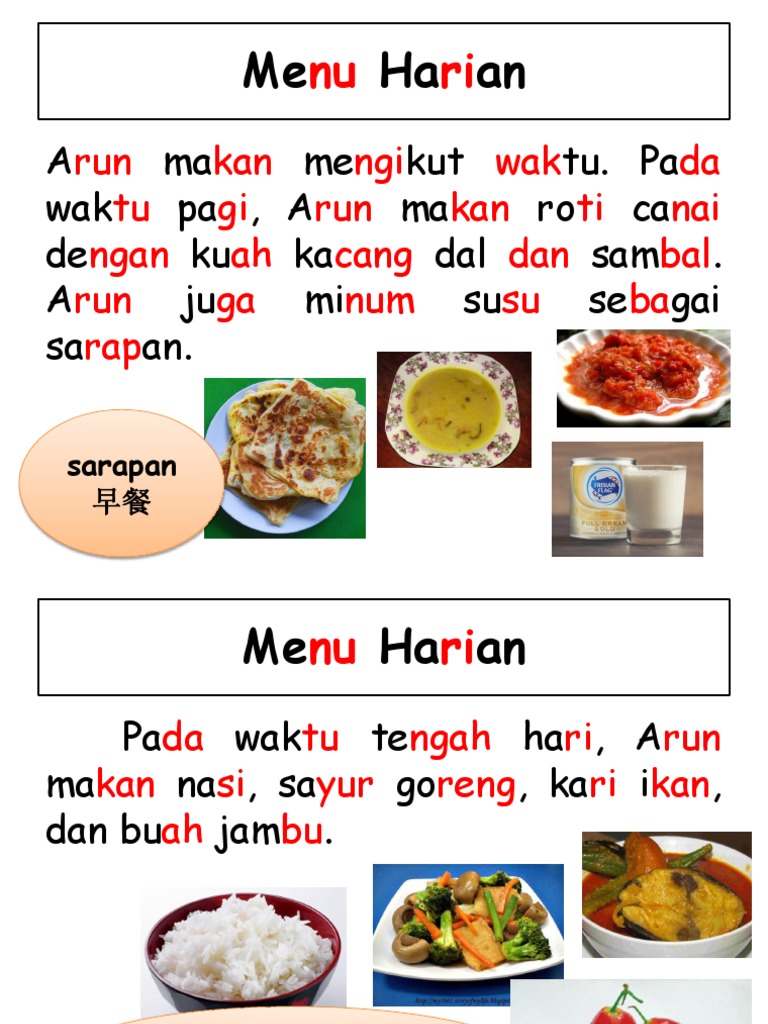 Menu Harian

Arun makan mengikut waktu. Pada waktu pagi, Arun makan roti canai dengan kuah kacang dal dan sambal. Arun juga minum susu sebagai sarapan.

sarapan
早餐

FRISIAN FLAG
FULL CREAM GOLD

Menu Harian

Pada waktu tengah hari, Arun makan nasi, sayur goreng, kari ikan, dan buah jambu.